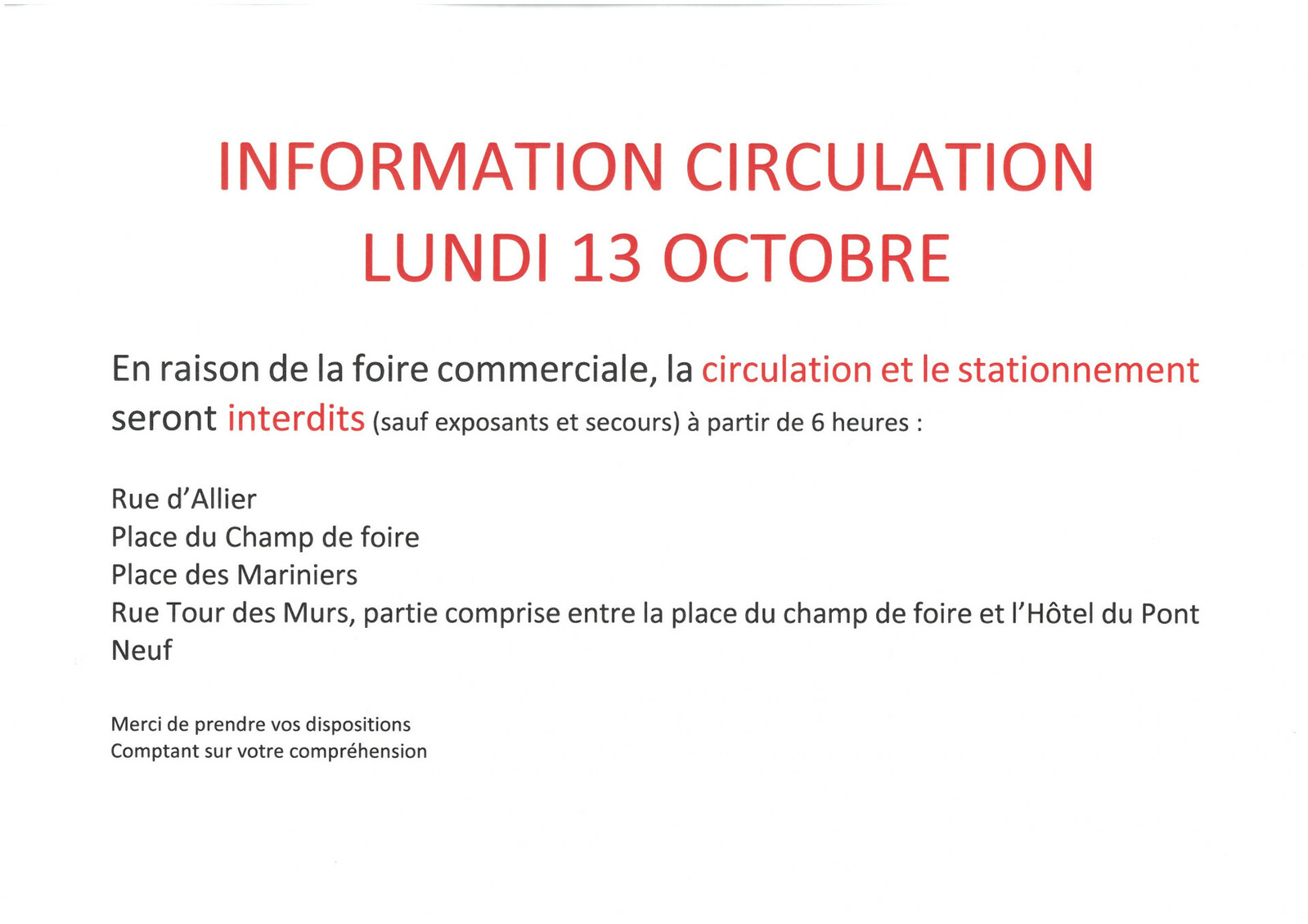 INFORMATION CIRCULATION
LUNDI 13 OCTOBRE

En raison de la foire commerciale, la circulation et le stationnement seront interdits (sauf exposants et secours) à partir de 6 heures :

Rue d'Allier
Place du Champ de foire
Place des Mariniers
Rue Tour des Murs, partie comprise entre la place du champ de foire et l'Hôtel du Pont Neuf

Merci de prendre vos dispositions
Comptant sur votre compréhension